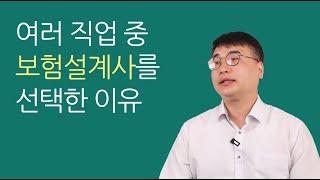 여러 직업 중
보험설계사를
선택한 이유